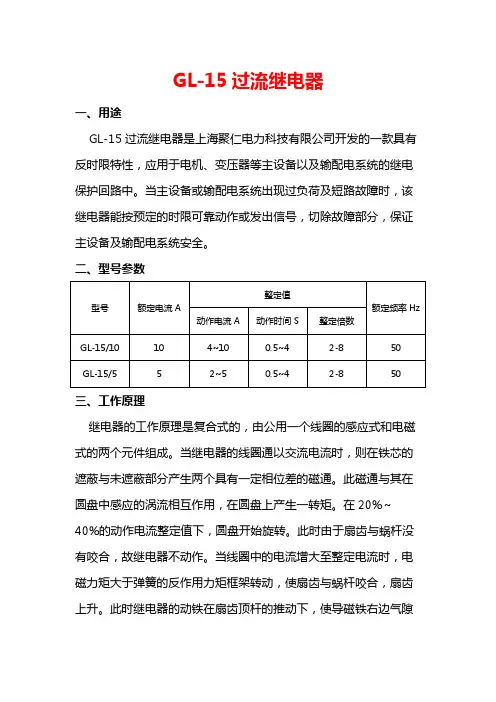 GL-15过流继电器

一、用途

GL-15过流继电器是上海聚仁电力科技有限公司开发的一款具有反时限特性，应用于电机、变压器等主设备以及输配电系统的继电保护回路中。当主设备或输配电系统出现过负荷及短路故障时，该继电器能按预定的时限可靠动作或发出信号，切除故障部分，保证主设备及输配电系统安全。

二、型号参数

| 型号 | 额定电流A | 整定值 | | | 额定频率Hz |
|---|---|---|---|---|---|
| | | 动作电流A | 动作时间S | 整定倍数 | |
| GL-15/10 | 10 | 4~10 | 0.5~4 | 2-8 | 50 |
| GL-15/5 | 5 | 2~5 | 0.5~4 | 2-8 | 50 |

三、工作原理

继电器的工作原理是复合式的，由公用一个线圈的感应式和电磁式的两个元件组成。当继电器的线圈通以交流电流时，则在铁芯的遮蔽与未遮蔽部分产生两个具有一定相位差的磁通。此磁通与其在圆盘中感应的涡流相互作用，在圆盘上产生一转矩。在20%~40%的动作电流整定值下，圆盘开始旋转。此时由于扇齿与蜗杆没有咬合，故继电器不动作。当线圈中的电流增大至整定电流时，电磁力矩大于弹簧的反作用力矩框架转动，使扇齿与蜗杆咬合，扇齿上升。此时继电器的动铁在扇齿顶杆的推动下，使导磁铁右边气隙